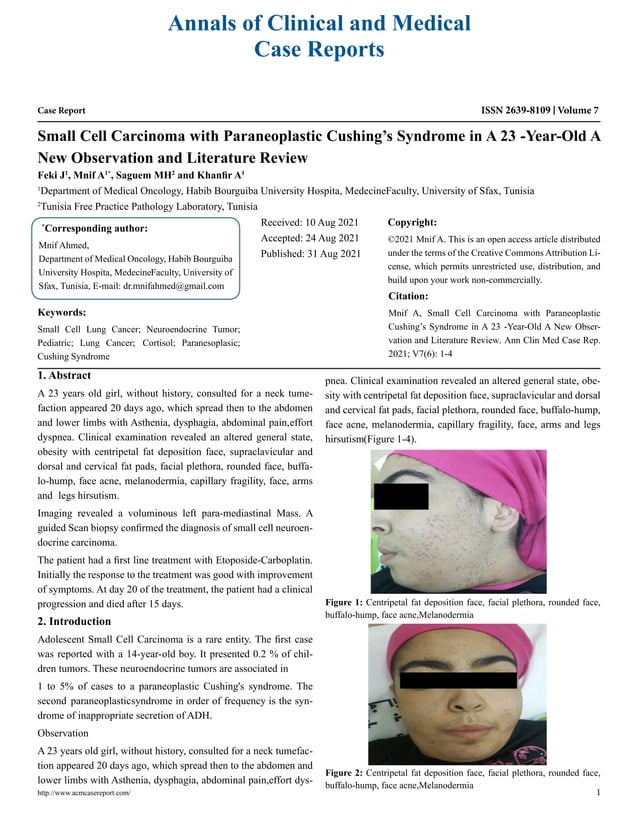 Annals of Clinical and Medical Case Reports

Case Report

ISSN 2639-8109 | Volume 7

Small Cell Carcinoma with Paraneoplastic Cushing's Syndrome in A 23 -Year-Old A New Observation and Literature Review

Feki J$^1$, Mnif A$^{1*}$, Saguem MH$^2$ and Khanfir A$^1$

$^1$Department of Medical Oncology, Habib Bourguiba University Hospita, MedecineFaculty, University of Sfax, Tunisia

$^2$Tunisia Free Practice Pathology Laboratory, Tunisia

$^*$Corresponding author:

Mnif Ahmed, Department of Medical Oncology, Habib Bourguiba University Hospita, MedecineFaculty, University of Sfax, Tunisia, E-mail: dr.mnifahmed@gmail.com

Received: 10 Aug 2021
Accepted: 24 Aug 2021
Published: 31 Aug 2021

Copyright:

©2021 Mnif A. This is an open access article distributed under the terms of the Creative Commons Attribution License, which permits unrestricted use, distribution, and build upon your work non-commercially.

Citation:

Mnif A, Small Cell Carcinoma with Paraneoplastic Cushing's Syndrome in A 23 -Year-Old A New Observation and Literature Review. Ann Clin Med Case Rep. 2021; V7(6): 1-4

Keywords:

Small Cell Lung Cancer; Neuroendocrine Tumor; Pediatric; Lung Cancer; Cortisol; Paranesoplasic; Cushing Syndrome

1. Abstract

A 23 years old girl, without history, consulted for a neck tumefaction appeared 20 days ago, which spread then to the abdomen and lower limbs with Asthenia, dysphagia, abdominal pain,effort dyspnea. Clinical examination revealed an altered general state, obesity with centripetal fat deposition face, supraclavicular and dorsal and cervical fat pads, facial plethora, rounded face, buffalo-hump, face acne, melanodermia, capillary fragility, face, arms and legs hirsutism.

Imaging revealed a voluminous left para-mediastinal Mass. A guided Scan biopsy confirmed the diagnosis of small cell neuroendocrine carcinoma.

The patient had a first line treatment with Etoposide-Carboplatin. Initially the response to the treatment was good with improvement of symptoms. At day 20 of the treatment, the patient had a clinical progression and died after 15 days.

2. Introduction

Adolescent Small Cell Carcinoma is a rare entity. The first case was reported with a 14-year-old boy. It presented 0.2 % of children tumors. These neuroendocrine tumors are associated in

1 to 5% of cases to a paraneoplastic Cushing's syndrome. The second paraneoplasticsyndrome in order of frequency is the syndrome of inappropriate secretion of ADH.

Observation

A 23 years old girl, without history, consulted for a neck tumefaction appeared 20 days ago, which spread then to the abdomen and lower limbs with Asthenia, dysphagia, abdominal pain,effort dyspnea. Clinical examination revealed an altered general state, obesity with centripetal fat deposition face, supraclavicular and dorsal and cervical fat pads, facial plethora, rounded face, buffalo-hump, face acne, melanodermia, capillary fragility, face, arms and legs hirsutism(Figure 1-4).

Figure 1: Centripetal fat deposition face, facial plethora, rounded face, buffalo-hump, face acne,Melanodermia

Figure 2: Centripetal fat deposition face, facial plethora, rounded face, buffalo-hump, face acne,Melanodermia

http://www.acmcasereport.com/

1